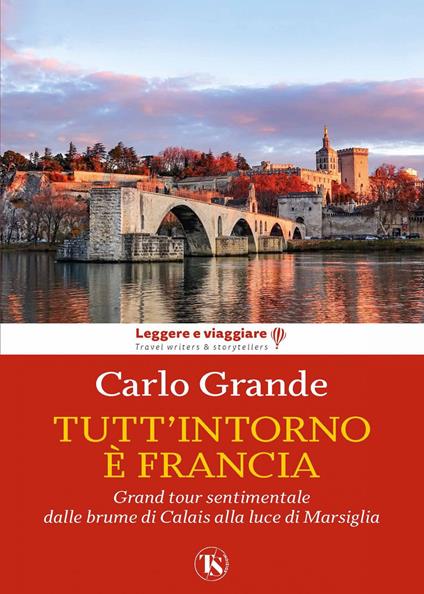 Leggere e viaggiare
Travel writers & storytellers

Carlo Grande

TUTT'INTORNO
È FRANCIA

Grand tour sentimentale
dalle brume di Calais alla luce di Marsiglia

TS